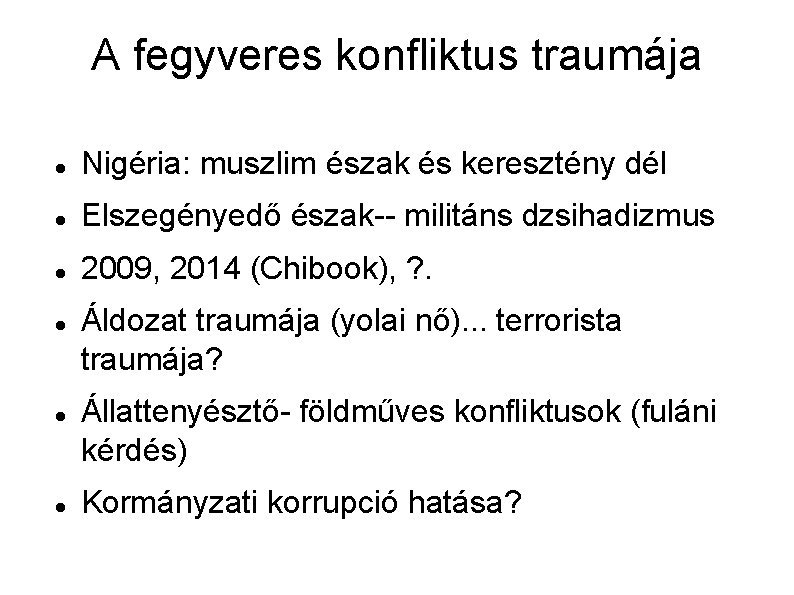 A fegyveres konfliktus traumája

- Nigéria: muszlim észak és keresztény dél
- Elszegényedő észak-- militáns dzsihadizmus
- 2009, 2014 (Chibook), ?.
- Áldozat traumája (yolai nő)... terrorista traumája?
- Állattenyésztő- földműves konfliktusok (fuláni kérdés)
- Kormányzati korrupció hatása?